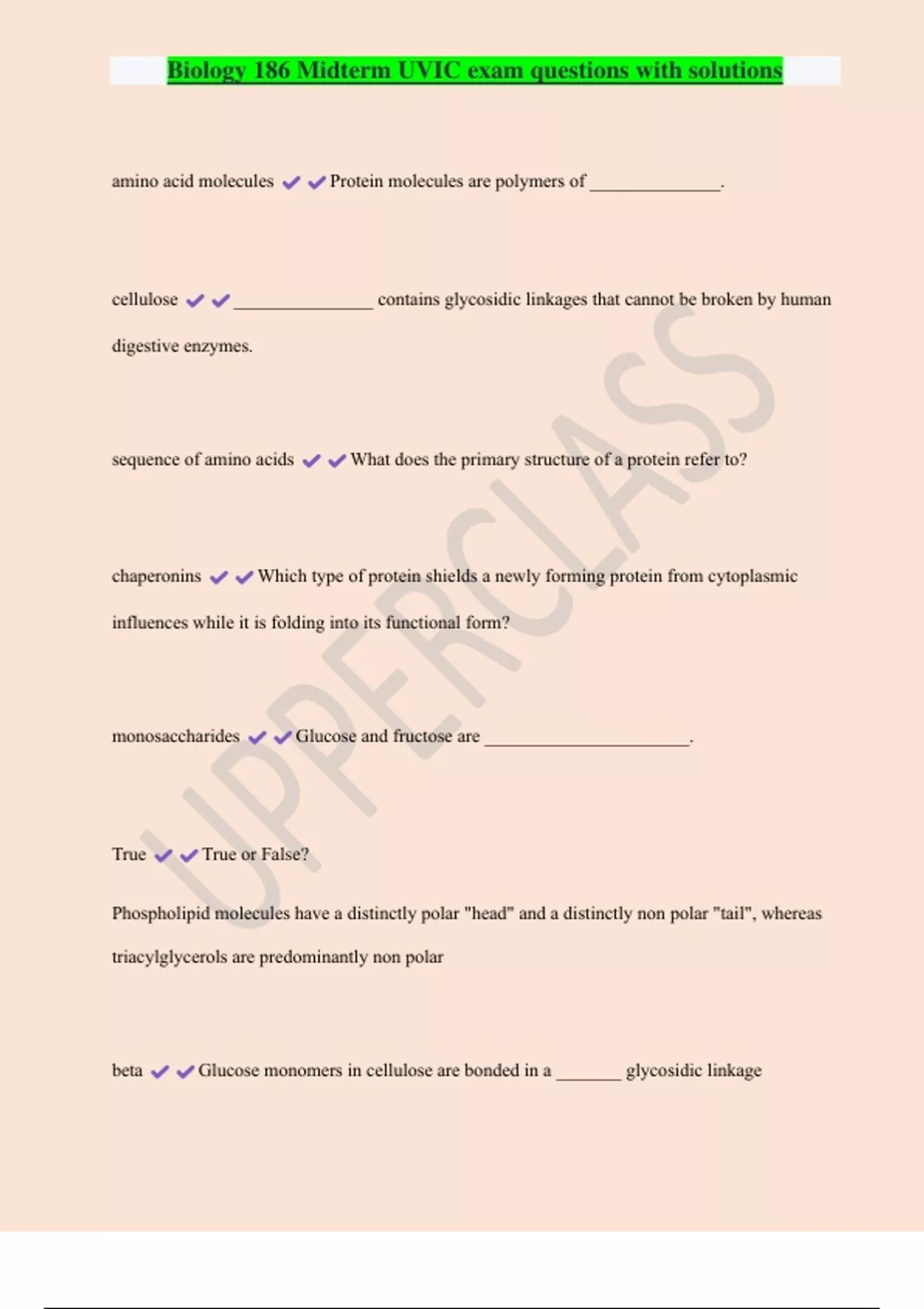 Biology 186 Midterm UVIC exam questions with solutions

amino acid molecules ✔✔Protein molecules are polymers of ______________.

cellulose ✔✔_______________ contains glycosidic linkages that cannot be broken by human digestive enzymes.

sequence of amino acids ✔✔What does the primary structure of a protein refer to?

chaperonins ✔✔Which type of protein shields a newly forming protein from cytoplasmic influences while it is folding into its functional form?

monosaccharides ✔✔Glucose and fructose are ______________________.

True ✔✔True or False?

Phospholipid molecules have a distinctly polar "head" and a distinctly non polar "tail", whereas triacylglycerols are predominantly non polar

beta ✔✔Glucose monomers in cellulose are bonded in a _______ glycosidic linkage

UPPERCLASS